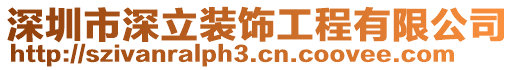 深圳市深立装饰工程有限公司
http://szivanralph3.cn.coovee.com